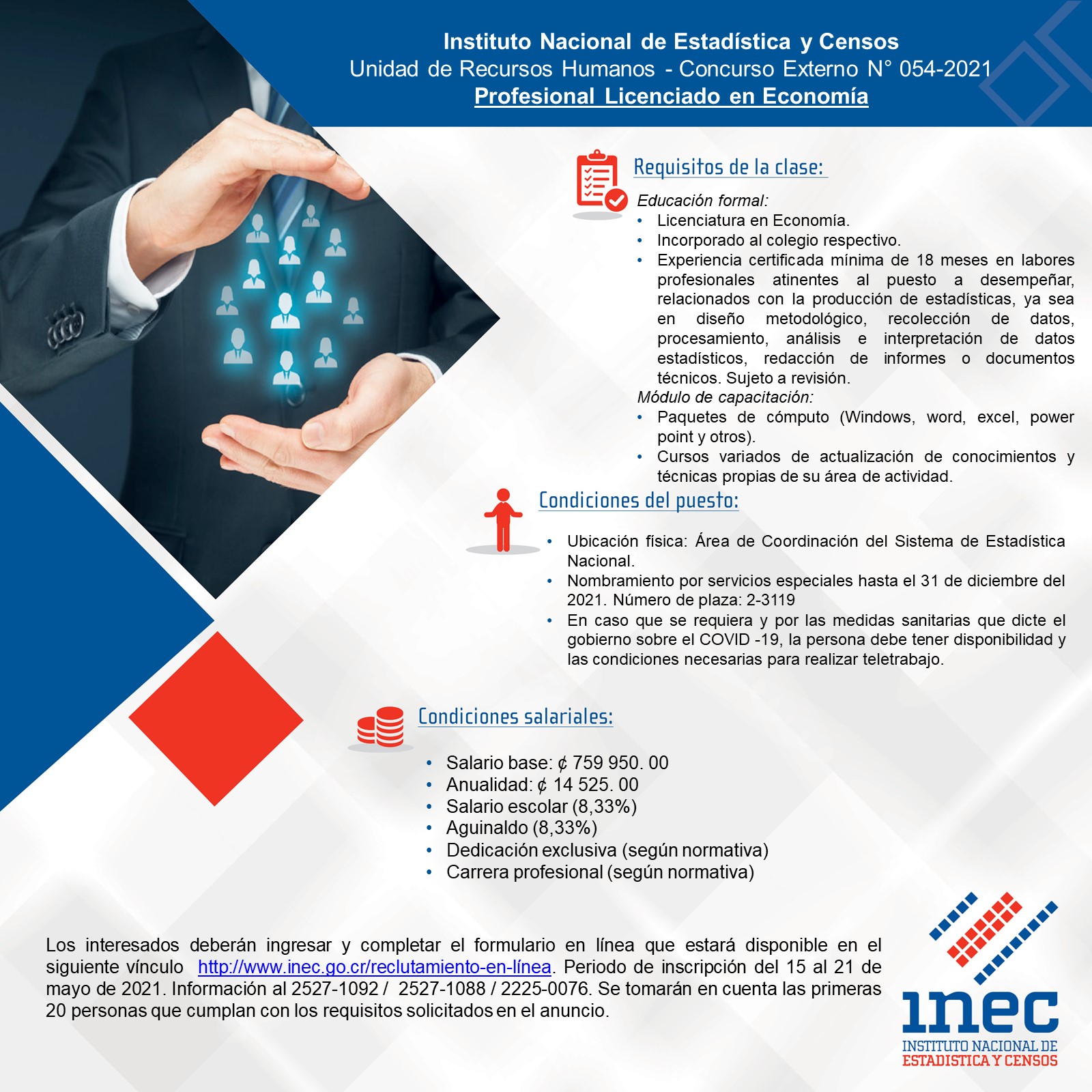 Instituto Nacional de Estadística y Censos
Unidad de Recursos Humanos - Concurso Externo N° 054-2021
Profesional Licenciado en Economía

Requisitos de la clase:

Educación formal:
• Licenciatura en Economía.
• Incorporado al colegio respectivo.
• Experiencia certificada mínima de 18 meses en labores profesionales atinentes al puesto a desempeñar, relacionados con la producción de estadísticas, ya sea en diseño metodológico, recolección de datos, procesamiento, análisis e interpretación de datos estadísticos, redacción de informes o documentos técnicos. Sujeto a revisión.
Módulo de capacitación:
• Paquetes de cómputo (Windows, word, excel, power point y otros).
• Cursos variados de actualización de conocimientos y técnicas propias de su área de actividad.

Condiciones del puesto:

• Ubicación física: Área de Coordinación del Sistema de Estadística Nacional.
• Nombramiento por servicios especiales hasta el 31 de diciembre del 2021. Número de plaza: 2-3119
• En caso que se requiera y por las medidas sanitarias que dicte el gobierno sobre el COVID -19, la persona debe tener disponibilidad y las condiciones necesarias para realizar teletrabajo.

Condiciones salariales:

• Salario base: ¢ 759 950. 00
• Anualidad: ¢ 14 525. 00
• Salario escolar (8,33%)
• Aguinaldo (8,33%)
• Dedicación exclusiva (según normativa)
• Carrera profesional (según normativa)

Los interesados deberán ingresar y completar el formulario en línea que estará disponible en el siguiente vínculo http://www.inec.go.cr/reclutamiento-en-línea. Periodo de inscripción del 15 al 21 de mayo de 2021. Información al 2527-1092 / 2527-1088 / 2225-0076. Se tomarán en cuenta las primeras 20 personas que cumplan con los requisitos solicitados en el anuncio.

inec
INSTITUTO NACIONAL DE
ESTADISTICA Y CENSOS